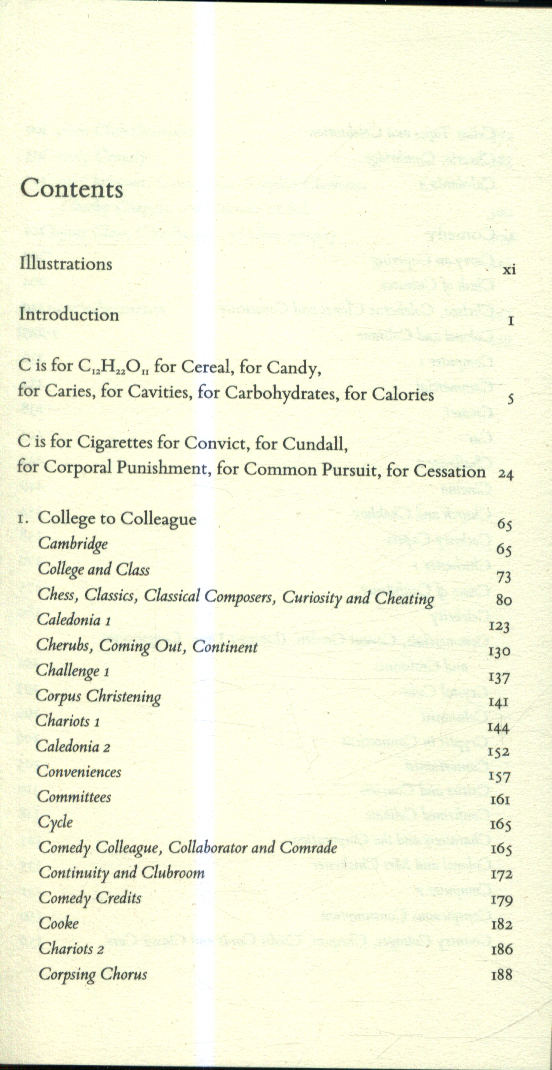 Contents

Illustrations xi

Introduction 1

C is for $C_{12}H_{22}O_{11}$ for Cereal, for Candy, for Caries, for Cavities, for Carbohydrates, for Calories 5

C is for Cigarettes for Convict, for Cundall, for Corporal Punishment, for Common Pursuit, for Cessation 24

1. College to Colleague 65
Cambridge 65
College and Class 73
Chess, Classics, Classical Composers, Curiosity and Cheating 80
Caledonia 1 123
Cherubs, Coming Out, Continent 130
Challenge 1 137
Corpus Christening 141
Chariots 1 144
Caledonia 2 152
Conveniences 157
Committees 161
Cycle 165
Comedy Colleague, Collaborator and Comrade 165
Continuity and Clubroom 172
Comedy Credits 179
Cooke 182
Chariots 2 186
Corpsing Chorus 188